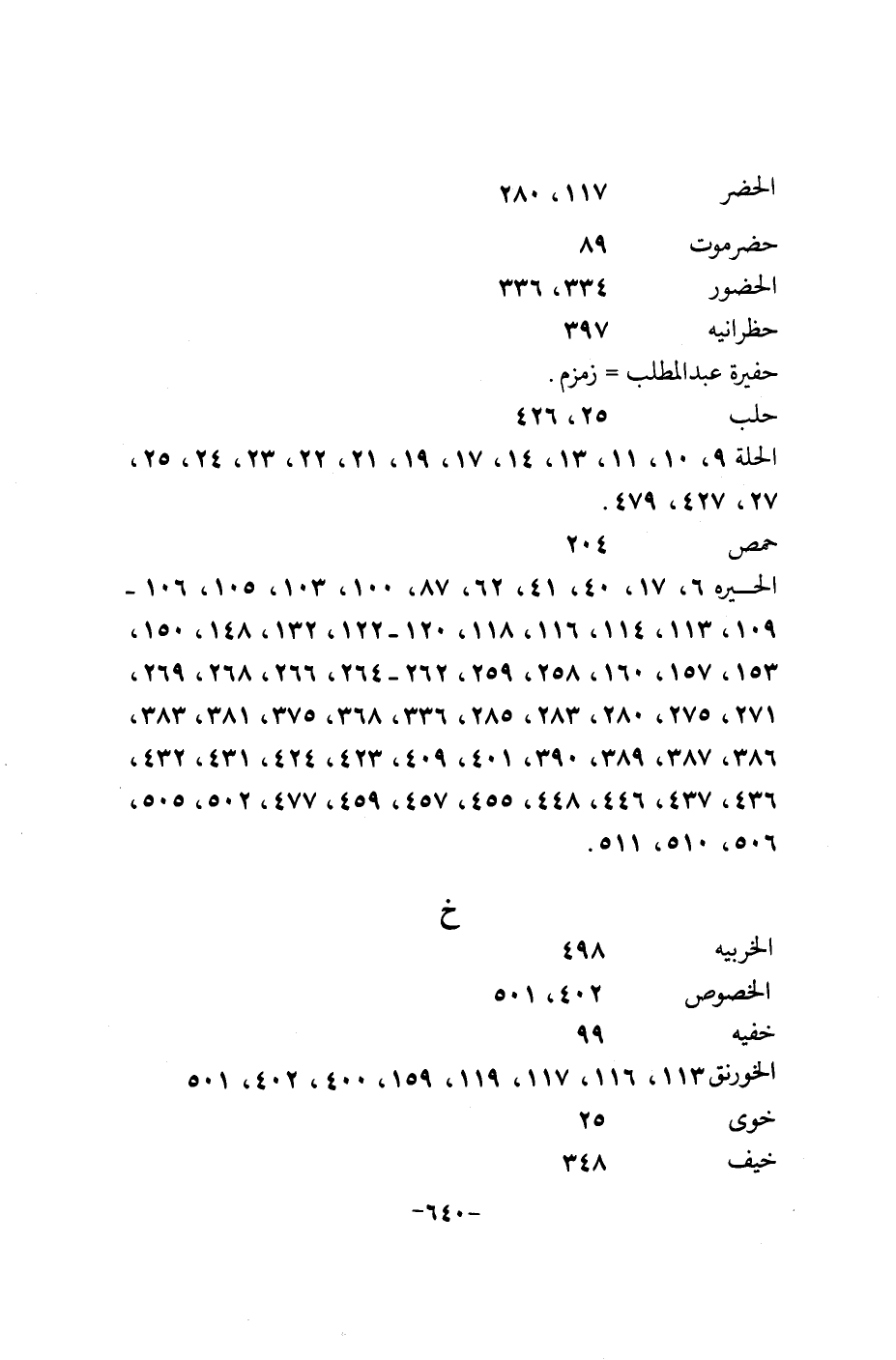 الحضر ١١٧، ٢٨٠

حضرموت ٨٩

الحضور ٣٣٤، ٣٣٦

حظرانيه ٣٩٧

حفيرة عبدالمطلب = زمزم.

حلب ٢٥، ٤٢٦

الحلة ٩، ١٠، ١١، ١٣، ١٤، ١٧، ١٩، ٢١، ٢٢، ٢٣، ٢٤، ٢٥، ٢٧، ٤٢٧، ٤٧٩.

حمص ٢٠٤

الحيره ٦، ١٧، ٤٠، ٤١، ٦٢، ٨٧، ١٠٠، ١٠٣، ١٠٥، ١٠٦ - ١٠٩، ١١٣، ١١٤، ١١٦، ١١٨، ١٢٠ - ١٢٢، ١٣٢، ١٤٨، ١٥٠، ١٥٣، ١٥٧، ١٦٠، ٢٥٨، ٢٥٩، ٢٦٢ - ٢٦٤، ٢٦٦، ٢٦٨، ٢٦٩، ٢٧١، ٢٧٥، ٢٨٠، ٢٨٣، ٢٨٥، ٣٣٦، ٣٦٨، ٣٧٥، ٣٨١، ٣٨٣، ٣٨٦، ٣٨٧، ٣٨٩، ٣٩٠، ٤٠١، ٤٠٩، ٤٢٣، ٤٢٤، ٤٣١، ٤٣٢، ٤٣٦، ٤٣٧، ٤٤٦، ٤٤٨، ٤٥٥، ٤٥٧، ٤٥٩، ٤٧٧، ٥٠٢، ٥٠٥، ٥٠٦، ٥١٠، ٥١١.

خ

الخربيه ٤٩٨

الخصوص ٤٠٢، ٥٠١

خفيه ٩٩

الخورنق ١١٣، ١١٦، ١١٧، ١١٩، ١٥٩، ٤٠٠، ٤٠٢، ٥٠١

خوى ٢٥

خيف ٣٤٨

-٦٤٠-